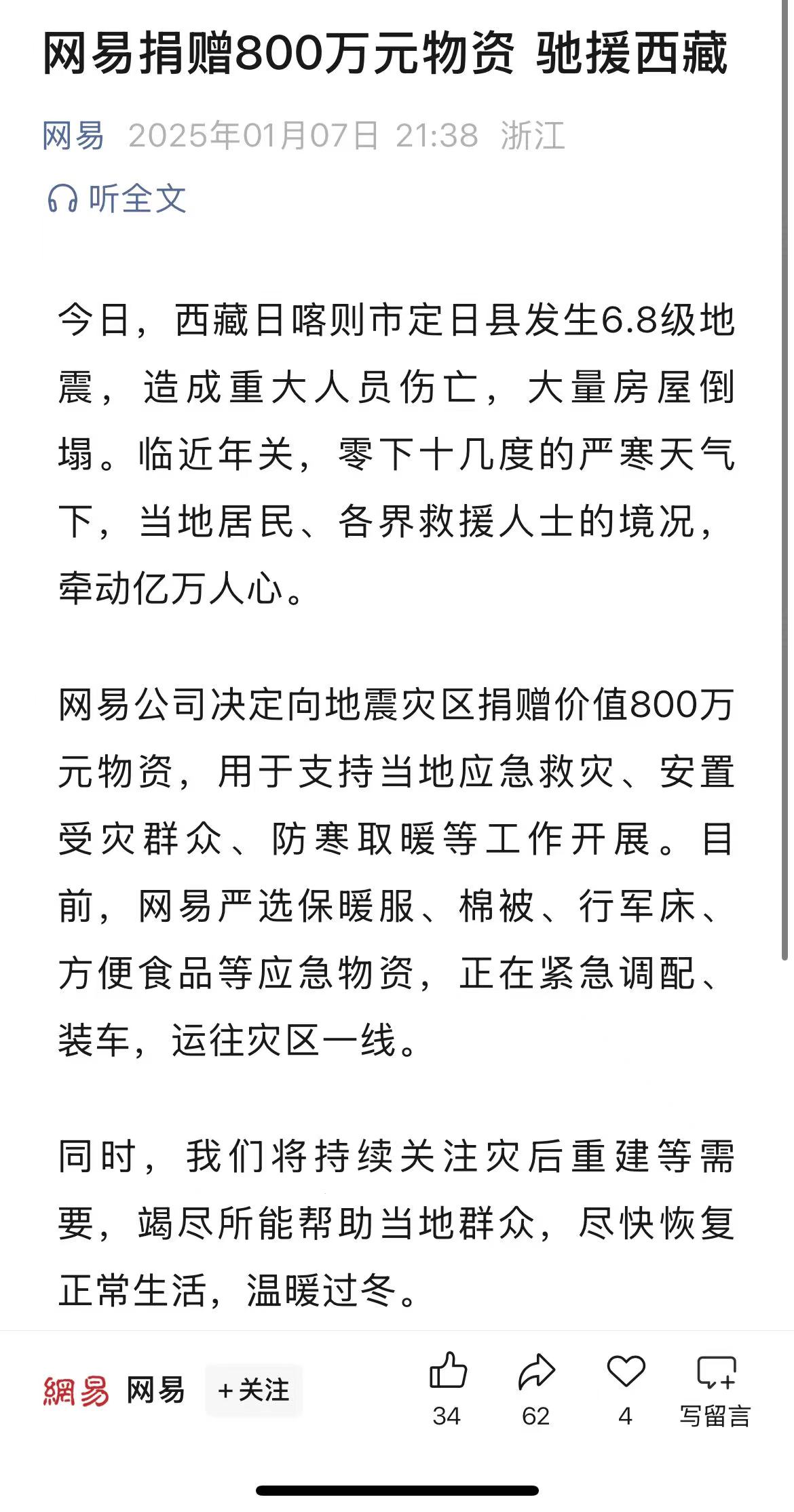 网易捐赠800万元物资 驰援西藏

网易 2025年01月07日 21:38 浙江

听全文

今日，西藏日喀则市定日县发生6.8级地震，造成重大人员伤亡，大量房屋倒塌。临近年关，零下十几度的严寒天气下，当地居民、各界救援人士的境况，牵动亿万人心。

网易公司决定向地震灾区捐赠价值800万元物资，用于支持当地应急救灾、安置受灾群众、防寒取暖等工作开展。目前，网易严选保暖服、棉被、行军床、方便食品等应急物资，正在紧急调配、装车，运往灾区一线。

同时，我们将持续关注灾后重建等需要，竭尽所能帮助当地群众，尽快恢复正常生活，温暖过冬。

網易 网易 +关注 34 62 4 写留言